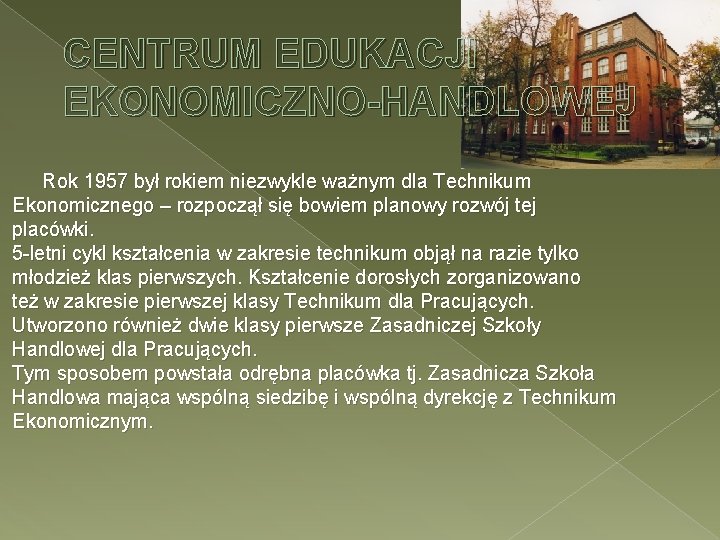 CENTRUM EDUKACJI EKONOMICZNO-HANDLOWEJ

Rok 1957 był rokiem niezwykle ważnym dla Technikum Ekonomicznego – rozpoczął się bowiem planowy rozwój tej placówki.
5-letni cykl kształcenia w zakresie technikum objął na razie tylko młodzież klas pierwszych. Kształcenie dorosłych zorganizowano też w zakresie pierwszej klasy Technikum dla Pracujących. Utworzono również dwie klasy pierwsze Zasadniczej Szkoły Handlowej dla Pracujących.
Tym sposobem powstała odrębna placówka tj. Zasadnicza Szkoła Handlowa mająca wspólną siedzibę i wspólną dyrekcję z Technikum Ekonomicznym.